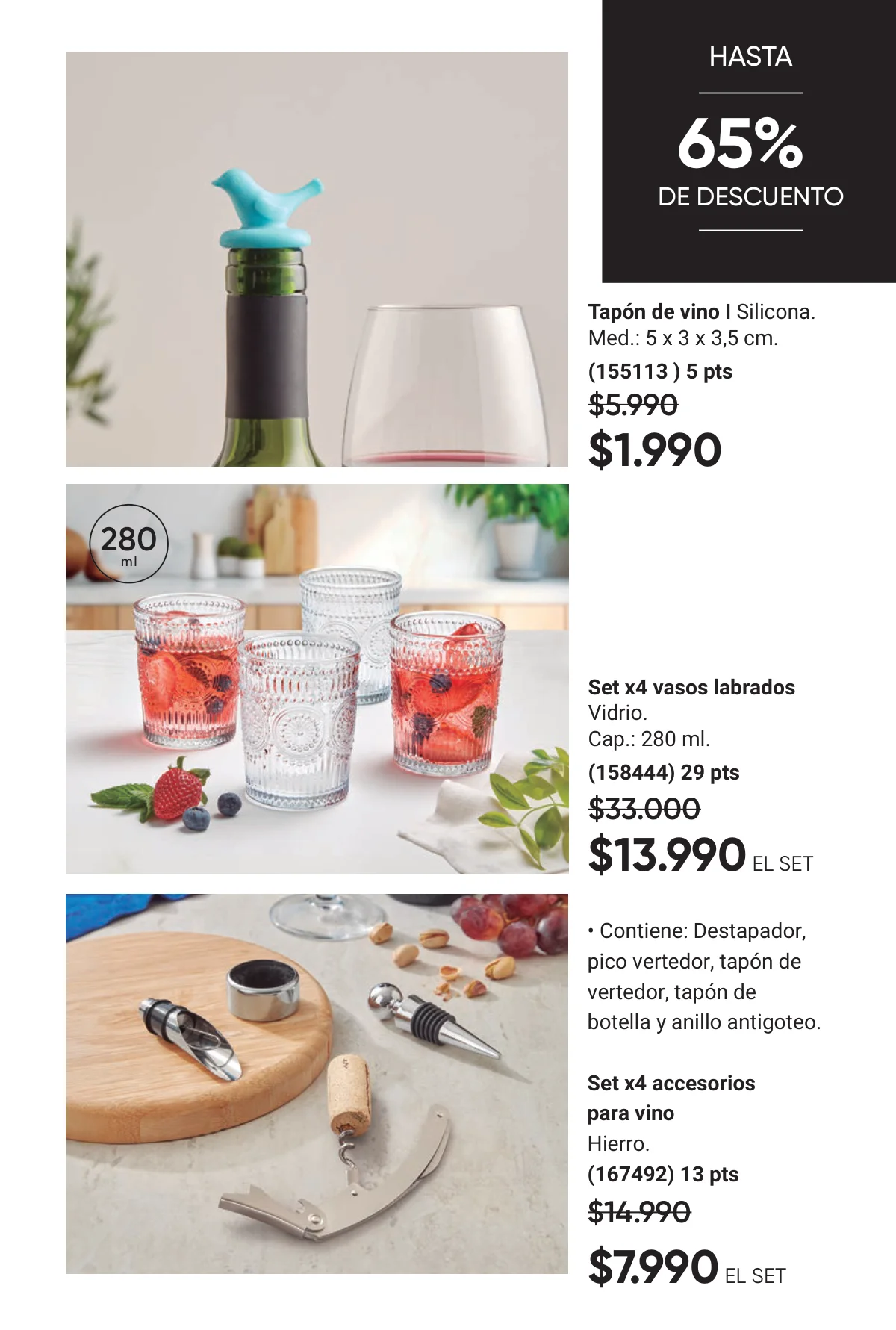 HASTA

65%

DE DESCUENTO

Tapón de vino I Silicona. Med.: 5 x 3 x 3,5 cm.

(155113 ) 5 pts

$5.990

$1.990

280
ml

Set x4 vasos labrados

Vidrio.

Cap.: 280 ml.

(158444) 29 pts

$33.000

$13.990 EL SET

• Contiene: Destapador, pico vertedor, tapón de vertedor, tapón de botella y anillo antigoteo.

Set x4 accesorios para vino

Hierro.

(167492) 13 pts

$14.990

$7.990 EL SET